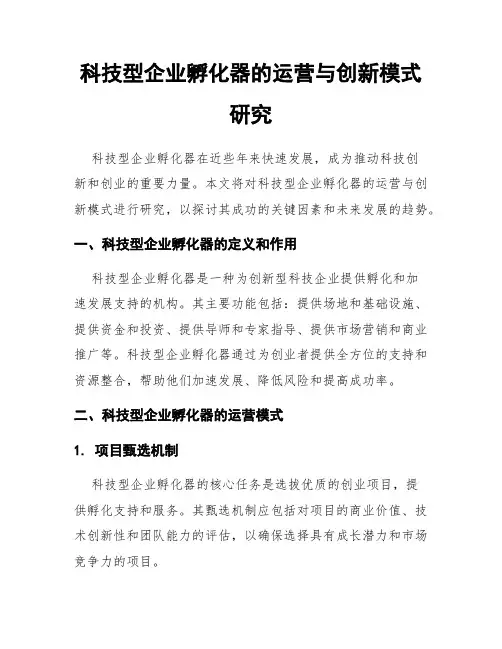 科技型企业孵化器的运营与创新模式研究

科技型企业孵化器在近些年来快速发展，成为推动科技创新和创业的重要力量。本文将对科技型企业孵化器的运营与创新模式进行研究，以探讨其成功的关键因素和未来发展的趋势。

一、科技型企业孵化器的定义和作用

科技型企业孵化器是一种为创新型科技企业提供孵化和加速发展支持的机构。其主要功能包括：提供场地和基础设施、提供资金和投资、提供导师和专家指导、提供市场营销和商业推广等。科技型企业孵化器通过为创业者提供全方位的支持和资源整合，帮助他们加速发展、降低风险和提高成功率。

二、科技型企业孵化器的运营模式

1. 项目甄选机制

科技型企业孵化器的核心任务是选拔优质的创业项目，提供孵化支持和服务。其甄选机制应包括对项目的商业价值、技术创新性和团队能力的评估，以确保选择具有成长潜力和市场竞争力的项目。